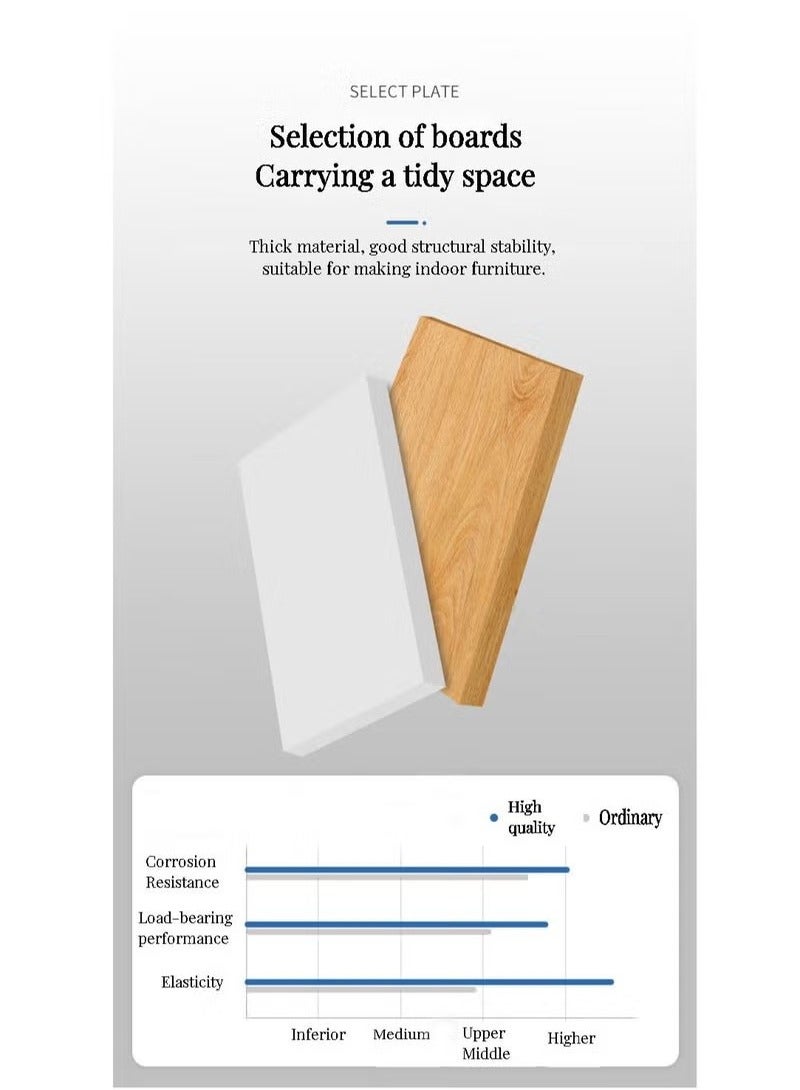 SELECT PLATE

Selection of boards
Carrying a tidy space

Thick material, good structural stability, suitable for making indoor furniture.

• High quality
• Ordinary

Corrosion Resistance

Load-bearing performance

Elasticity

Inferior
Medium
Upper Middle
Higher